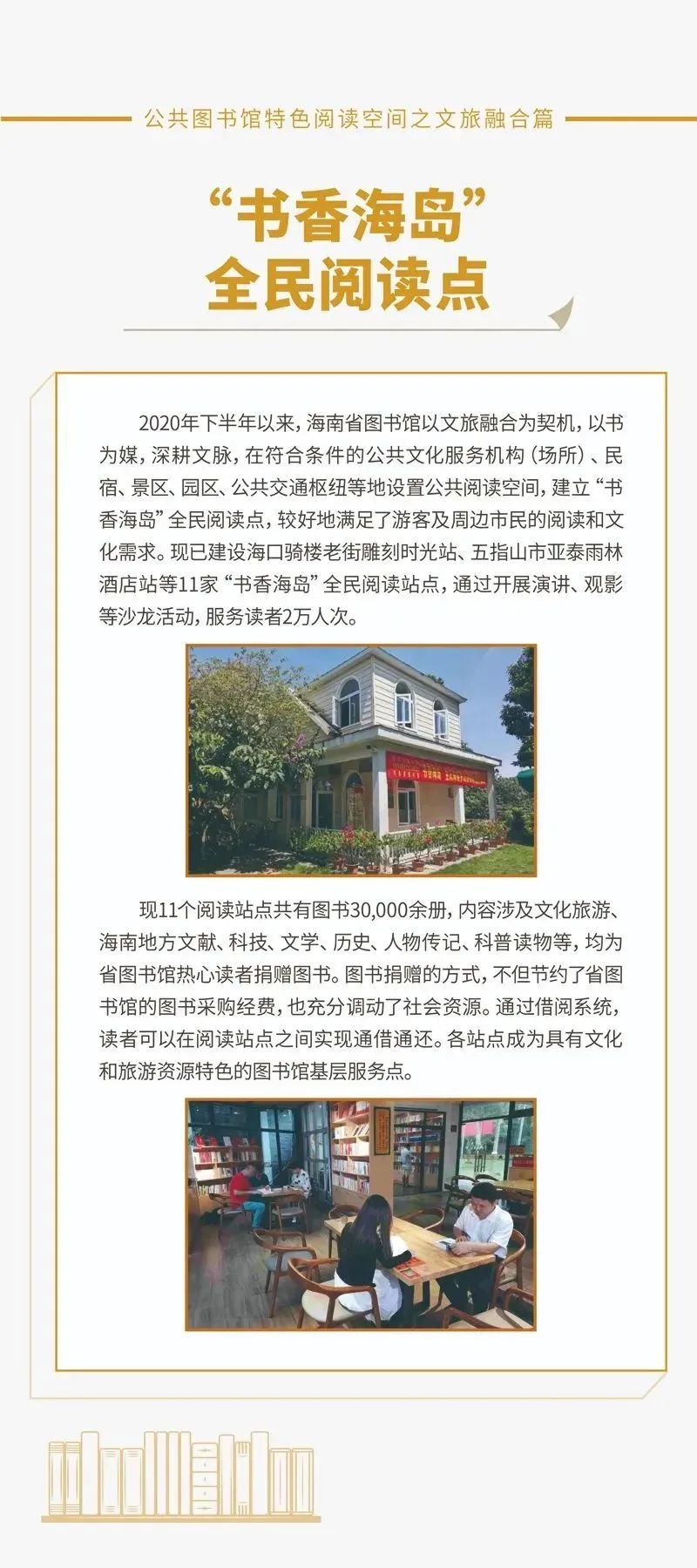 公共图书馆特色阅读空间之文旅融合篇

“书香海岛”
全民阅读点

2020年下半年以来，海南省图书馆以文旅融合为契机，以书为媒，深耕文脉，在符合条件的公共文化服务机构（场所）、民宿、景区、园区、公共交通枢纽等地设置公共阅读空间，建立“书香海岛”全民阅读点，较好地满足了游客及周边市民的阅读和文化需求。现已建设海口骑楼老街雕刻时光站、五指山市亚泰雨林酒店站等11家“书香海岛”全民阅读站点，通过开展演讲、观影等沙龙活动，服务读者2万人次。

现11个阅读站点共有图书30,000余册，内容涉及文化旅游、海南地方文献、科技、文学、历史、人物传记、科普读物等，均为省图书馆热心读者捐赠图书。图书捐赠的方式，不但节约了省图书馆的图书采购经费，也充分调动了社会资源。通过借阅系统，读者可以在阅读站点之间实现通借通还。各站点成为具有文化和旅游资源特色的图书馆基层服务点。